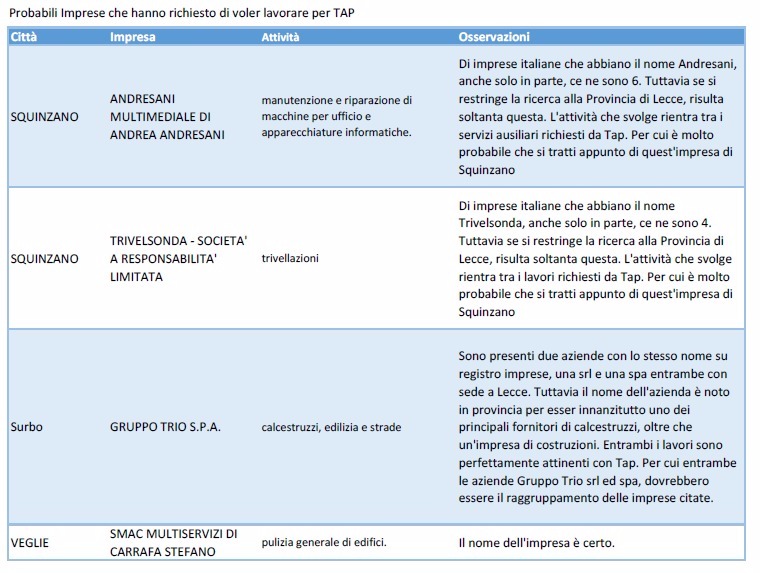 Probabili Imprese che hanno richiesto di voler lavorare per TAP

| Città | Impresa | Attività | Osservazioni |
|---|---|---|---|
| SQUINZANO | ANDRESANI MULTIMEDIALE DI ANDREA ANDRESANI | manutenzione e riparazione di macchine per ufficio e apparecchiature informatiche. | Di imprese italiane che abbiano il nome Andresani, anche solo in parte, ce ne sono 6. Tuttavia se si restringe la ricerca alla Provincia di Lecce, risulta soltanta questa. L'attività che svolge rientra tra i servizi ausiliari richiesti da Tap. Per cui è molto probabile che si tratti appunto di quest'impresa di Squinzano |
| SQUINZANO | TRIVELSONDA - SOCIETA' A RESPONSABILITA' LIMITATA | trivellazioni | Di imprese italiane che abbiano il nome Trivelsonda, anche solo in parte, ce ne sono 4. Tuttavia se si restringe la ricerca alla Provincia di Lecce, risulta soltanta questa. L'attività che svolge rientra tra i lavori richiesti da Tap. Per cui è molto probabile che si tratti appunto di quest'impresa di Squinzano |
| Surbo | GRUPPO TRIO S.P.A. | calcestruzzi, edilizia e strade | Sono presenti due aziende con lo stesso nome su registro imprese, una srl e una spa entrambe con sede a Lecce. Tuttavia il nome dell'azienda è noto in provincia per esser innanzitutto uno dei principali fornitori di calcestruzzi, oltre che un'impresa di costruzioni. Entrambi i lavori sono perfettamente attinenti con Tap. Per cui entrambe le aziende Gruppo Trio srl ed spa, dovrebbero essere il raggruppamento delle imprese citate. |
| VEGLIE | SMAC MULTISERVIZI DI CARRAFA STEFANO | pulizia generale di edifici. | Il nome dell'impresa è certo. |